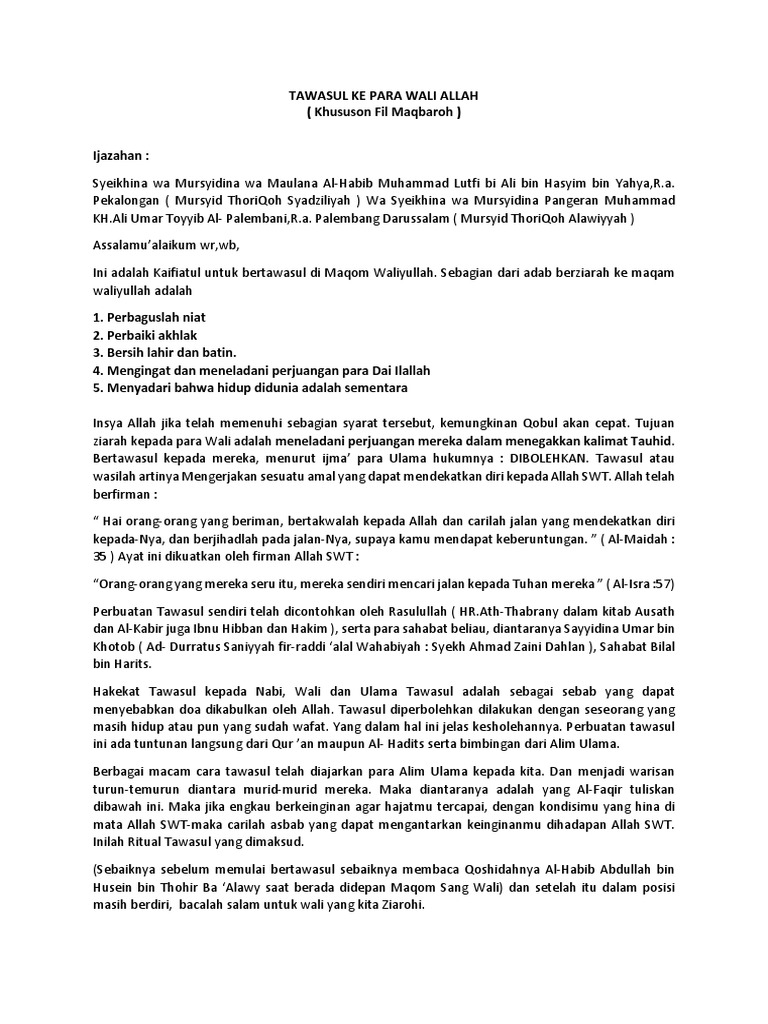 TAWASUL KE PARA WALI ALLAH
( Khususon Fil Maqbaroh )

Ijazahan :

Syeikhina wa Mursyidina wa Maulana Al-Habib Muhammad Lutfi bi Ali bin Hasyim bin Yahya,R.a. Pekalongan ( Mursyid ThoriQoh Syadziliyah ) Wa Syeikhina wa Mursyidina Pangeran Muhammad KH.Ali Umar Toyyib Al- Palembani,R.a. Palembang Darussalam ( Mursyid ThoriQoh Alawiyyah )

Assalamu'alaikum wr,wb,

Ini adalah Kaifiatul untuk bertawasul di Maqom Waliyullah. Sebagian dari adab berziarah ke maqam waliyullah adalah

1. Perbaguslah niat
2. Perbaiki akhlak
3. Bersih lahir dan batin.
4. Mengingat dan meneladani perjuangan para Dai Ilallah
5. Menyadari bahwa hidup didunia adalah sementara

Insya Allah jika telah memenuhi sebagian syarat tersebut, kemungkinan Qobul akan cepat. Tujuan ziarah kepada para Wali adalah meneladani perjuangan mereka dalam menegakkan kalimat Tauhid. Bertawasul kepada mereka, menurut ijma' para Ulama hukumnya : DIBOLEHKAN. Tawasul atau wasilah artinya Mengerjakan sesuatu amal yang dapat mendekatkan diri kepada Allah SWT. Allah telah berfirman :

" Hai orang-orang yang beriman, bertakwalah kepada Allah dan carilah jalan yang mendekatkan diri kepada-Nya, dan berjihadlah pada jalan-Nya, supaya kamu mendapat keberuntungan. " ( Al-Maidah : 35 ) Ayat ini dikuatkan oleh firman Allah SWT :

"Orang-orang yang mereka seru itu, mereka sendiri mencari jalan kepada Tuhan mereka " ( Al-Isra :57)

Perbuatan Tawasul sendiri telah dicontohkan oleh Rasulullah ( HR.Ath-Thabrany dalam kitab Ausath dan Al-Kabir juga Ibnu Hibban dan Hakim ), serta para sahabat beliau, diantaranya Sayyidina Umar bin Khotob ( Ad- Durratus Saniyyah fir-raddi 'alal Wahabiyah : Syekh Ahmad Zaini Dahlan ), Sahabat Bilal bin Harits.

Hakekat Tawasul kepada Nabi, Wali dan Ulama Tawasul adalah sebagai sebab yang dapat menyebabkan doa dikabulkan oleh Allah. Tawasul diperbolehkan dilakukan dengan seseorang yang masih hidup atau pun yang sudah wafat. Yang dalam hal ini jelas kesholehannya. Perbuatan tawasul ini ada tuntunan langsung dari Qur 'an maupun Al- Hadits serta bimbingan dari Alim Ulama.

Berbagai macam cara tawasul telah diajarkan para Alim Ulama kepada kita. Dan menjadi warisan turun-temurun diantara murid-murid mereka. Maka diantaranya adalah yang Al-Faqir tuliskan dibawah ini. Maka jika engkau berkeinginan agar hajatmu tercapai, dengan kondisimu yang hina di mata Allah SWT-maka carilah asbab yang dapat mengantarkan keinginanmu dihadapan Allah SWT. Inilah Ritual Tawasul yang dimaksud.

(Sebaiknya sebelum memulai bertawasul sebaiknya membaca Qoshidahnya Al-Habib Abdullah bin Husein bin Thohir Ba 'Alawy saat berada didepan Maqom Sang Wali) dan setelah itu dalam posisi masih berdiri, bacalah salam untuk wali yang kita Ziarohi.